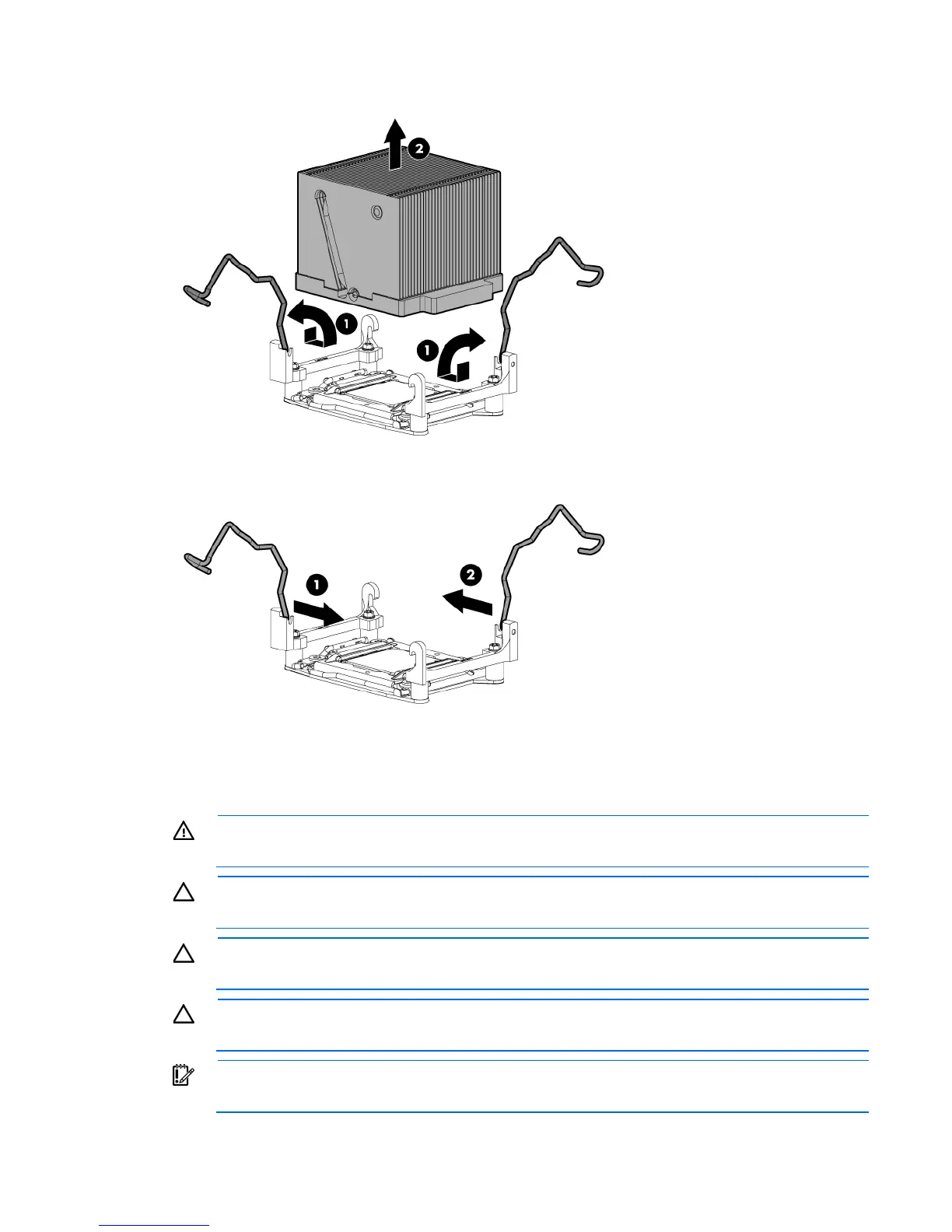 2

1

1

1

2